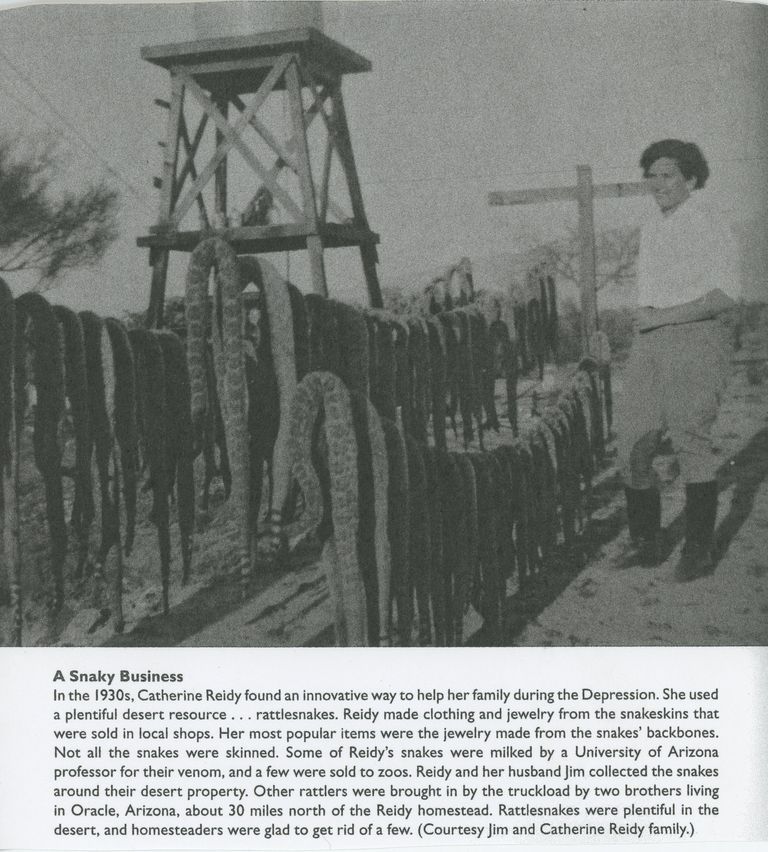 A Snaky Business

In the 1930s, Catherine Reidy found an innovative way to help her family during the Depression. She used a plentiful desert resource . . . rattlesnakes. Reidy made clothing and jewelry from the snakeskins that were sold in local shops. Her most popular items were the jewelry made from the snakes' backbones. Not all the snakes were skinned. Some of Reidy's snakes were milked by a University of Arizona professor for their venom, and a few were sold to zoos. Reidy and her husband Jim collected the snakes around their desert property. Other rattlers were brought in by the truckload by two brothers living in Oracle, Arizona, about 30 miles north of the Reidy homestead. Rattlesnakes were plentiful in the desert, and homesteaders were glad to get rid of a few. (Courtesy Jim and Catherine Reidy family.)